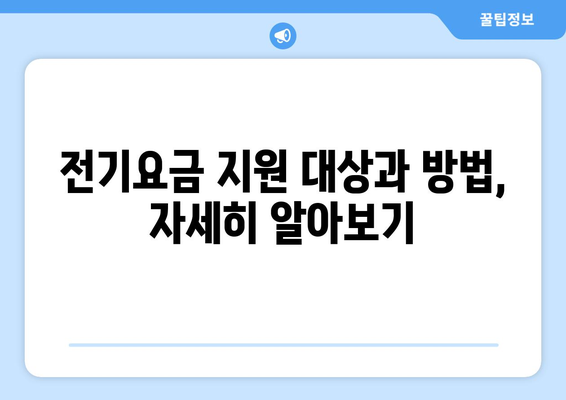 꿀팁정보

전기요금 지원 대상과 방법, 자세히 알아보기